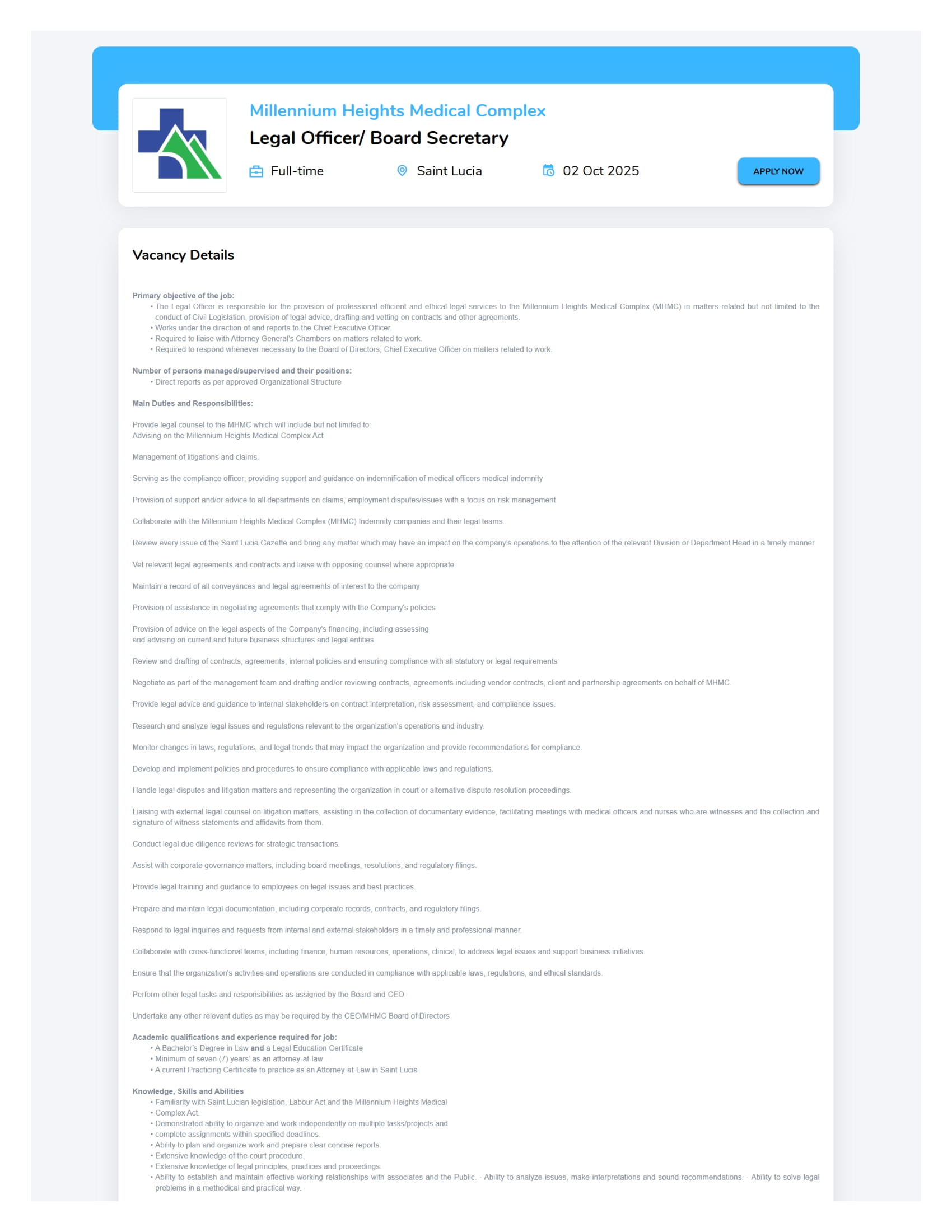 Millennium Heights Medical Complex

Legal Officer/ Board Secretary

Full-time Saint Lucia 02 Oct 2025 APPLY NOW

Vacancy Details

Primary objective of the job:
• The Legal Officer is responsible for the provision of professional efficient and ethical legal services to the Millennium Heights Medical Complex (MHMC) in matters related but not limited to the conduct of Civil Legislation, provision of legal advice, drafting and vetting on contracts and other agreements.
• Works under the direction of and reports to the Chief Executive Officer.
• Required to liaise with Attorney General's Chambers on matters related to work.
• Required to respond whenever necessary to the Board of Directors, Chief Executive Officer on matters related to work.

Number of persons managed/supervised and their positions:
• Direct reports as per approved Organizational Structure

Main Duties and Responsibilities:

Provide legal counsel to the MHMC which will include but not limited to:
Advising on the Millennium Heights Medical Complex Act

Management of litigations and claims.

Serving as the compliance officer; providing support and guidance on indemnification of medical officers medical indemnity

Provision of support and/or advice to all departments on claims, employment disputes/issues with a focus on risk management

Collaborate with the Millennium Heights Medical Complex (MHMC) Indemnity companies and their legal teams.

Review every issue of the Saint Lucia Gazette and bring any matter which may have an impact on the company's operations to the attention of the relevant Division or Department Head in a timely manner

Vet relevant legal agreements and contracts and liaise with opposing counsel where appropriate

Maintain a record of all conveyances and legal agreements of interest to the company

Provision of assistance in negotiating agreements that comply with the Company's policies

Provision of advice on the legal aspects of the Company's financing, including assessing and advising on current and future business structures and legal entities

Review and drafting of contracts, agreements, internal policies and ensuring compliance with all statutory or legal requirements

Negotiate as part of the management team and drafting and/or reviewing contracts, agreements including vendor contracts, client and partnership agreements on behalf of MHMC.

Provide legal advice and guidance to internal stakeholders on contract interpretation, risk assessment, and compliance issues.

Research and analyze legal issues and regulations relevant to the organization's operations and industry.

Monitor changes in laws, regulations, and legal trends that may impact the organization and provide recommendations for compliance.

Develop and implement policies and procedures to ensure compliance with applicable laws and regulations.

Handle legal disputes and litigation matters and representing the organization in court or alternative dispute resolution proceedings.

Liaising with external legal counsel on litigation matters, assisting in the collection of documentary evidence, facilitating meetings with medical officers and nurses who are witnesses and the collection and signature of witness statements and affidavits from them.

Conduct legal due diligence reviews for strategic transactions.

Assist with corporate governance matters, including board meetings, resolutions, and regulatory filings.

Provide legal training and guidance to employees on legal issues and best practices.

Prepare and maintain legal documentation, including corporate records, contracts, and regulatory filings.

Respond to legal inquiries and requests from internal and external stakeholders in a timely and professional manner.

Collaborate with cross-functional teams, including finance, human resources, operations, clinical, to address legal issues and support business initiatives.

Ensure that the organization's activities and operations are conducted in compliance with applicable laws, regulations, and ethical standards.

Perform other legal tasks and responsibilities as assigned by the Board and CEO

Undertake any other relevant duties as may be required by the CEO/MHMC Board of Directors

Academic qualifications and experience required for job:
• A Bachelor's Degree in Law and a Legal Education Certificate
• Minimum of seven (7) years' as an attorney-at-law
• A current Practicing Certificate to practice as an Attorney-at-Law in Saint Lucia

Knowledge, Skills and Abilities
• Familiarity with Saint Lucian legislation, Labour Act and the Millennium Heights Medical
• Complex Act.
• Demonstrated ability to organize and work independently on multiple tasks/projects and
• complete assignments within specified deadlines.
• Ability to plan and organize work and prepare clear concise reports.
• Extensive knowledge of the court procedure.
• Extensive knowledge of legal principles, practices and proceedings.
• Ability to establish and maintain effective working relationships with associates and the Public. · Ability to analyze issues, make interpretations and sound recommendations. · Ability to solve legal problems in a methodical and practical way.